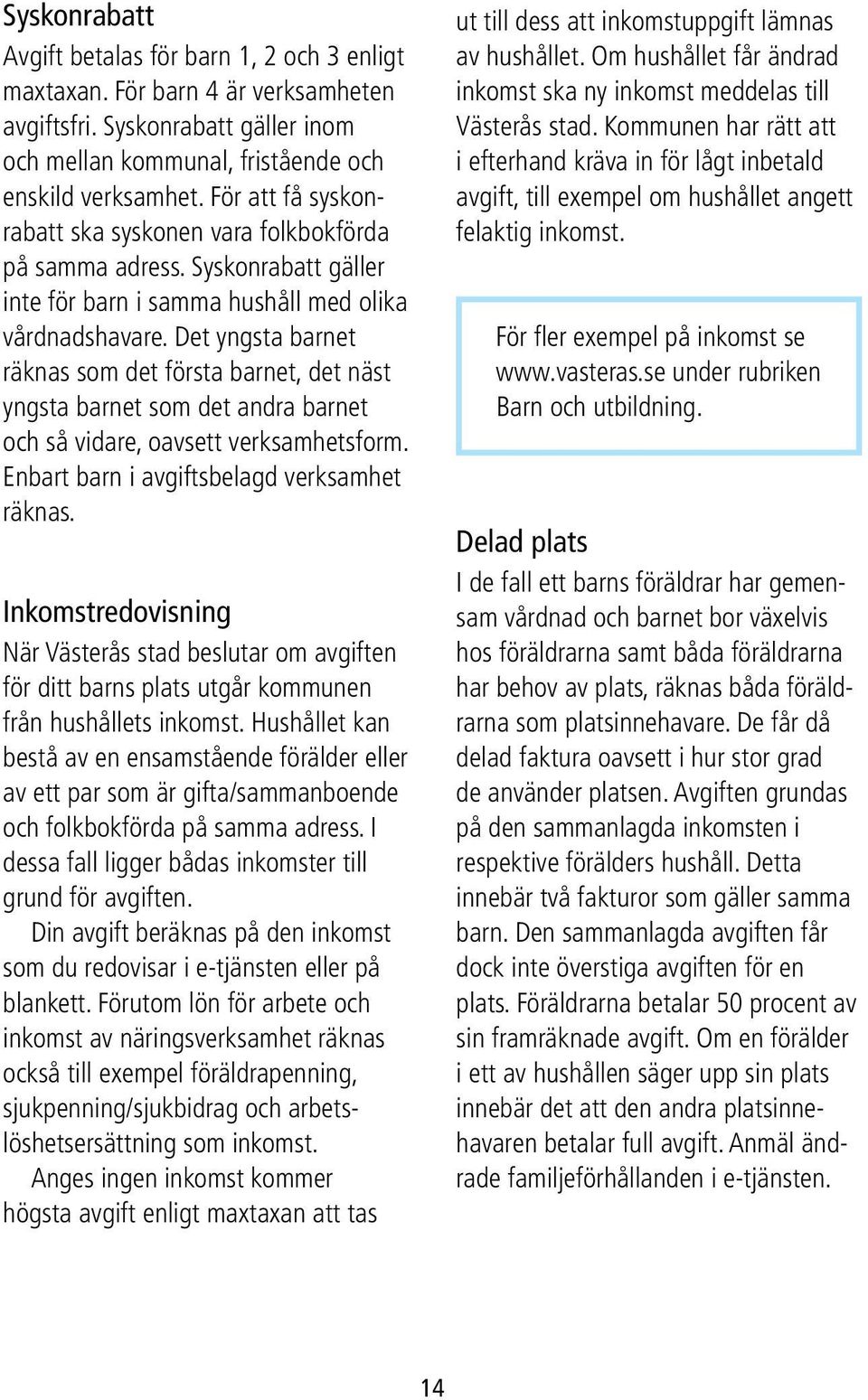 Syskonrabatt

Avgift betalas för barn 1, 2 och 3 enligt maxtaxan. För barn 4 är verksamheten avgiftsfri. Syskonrabatt gäller inom och mellan kommunal, fristående och enskild verksamhet. För att få syskonrabatt ska syskonen vara folkbokförda på samma adress. Syskonrabatt gäller inte för barn i samma hushåll med olika vårdnadshavare. Det yngsta barnet räknas som det första barnet, det näst yngsta barnet som det andra barnet och så vidare, oavsett verksamhetsform. Enbart barn i avgiftsbelagd verksamhet räknas.

Inkomstredovisning

När Västerås stad beslutar om avgiften för ditt barns plats utgår kommunen från hushållets inkomst. Hushållet kan bestå av en ensamstående förälder eller av ett par som är gifta/sammanboende och folkbokförda på samma adress. I dessa fall ligger bådas inkomster till grund för avgiften.

Din avgift beräknas på den inkomst som du redovisar i e-tjänsten eller på blankett. Förutom lön för arbete och inkomst av näringsverksamhet räknas också till exempel föräldrapenning, sjukpenning/sjukbidrag och arbetslöshetsersättning som inkomst.

Anges ingen inkomst kommer högsta avgift enligt maxtaxan att tas ut till dess att inkomstuppgift lämnas av hushållet. Om hushållet får ändrad inkomst ska ny inkomst meddelas till Västerås stad. Kommunen har rätt att i efterhand kräva in för lågt inbetald avgift, till exempel om hushållet angett felaktig inkomst.

För fler exempel på inkomst se www.vasteras.se under rubriken Barn och utbildning.

Delad plats

I de fall ett barns föräldrar har gemensam vårdnad och barnet bor växelvis hos föräldrarna samt båda föräldrarna har behov av plats, räknas båda föräldrarna som platsinnehavare. De får då delad faktura oavsett i hur stor grad de använder platsen. Avgiften grundas på den sammanlagda inkomsten i respektive förälders hushåll. Detta innebär två fakturor som gäller samma barn. Den sammanlagda avgiften får dock inte överstiga avgiften för en plats. Föräldrarna betalar 50 procent av sin framräknade avgift. Om en förälder i ett av hushållen säger upp sin plats innebär det att den andra platsinnehavaren betalar full avgift. Anmäl ändrade familjeförhållanden i e-tjänsten.

14